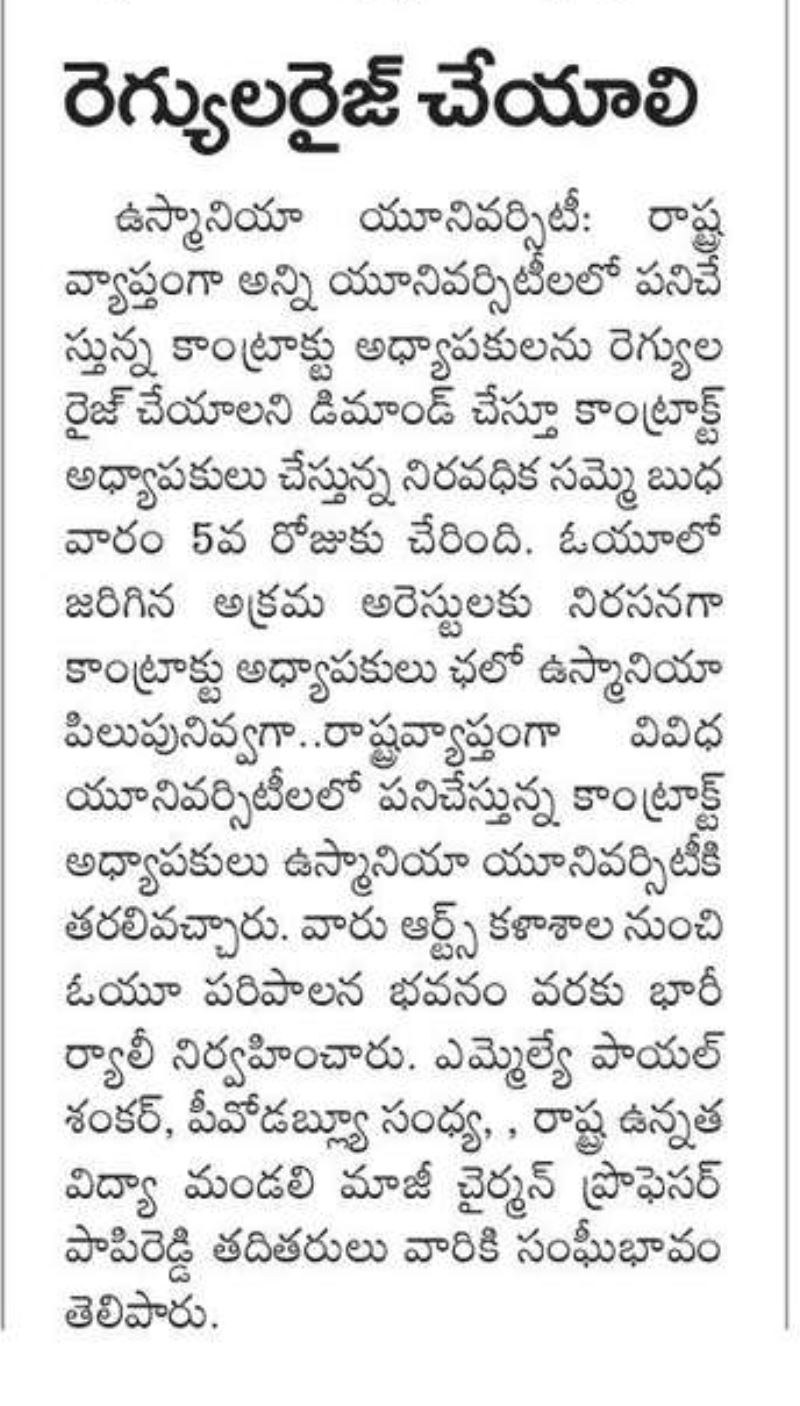 రెగ్యులరైజ్ చేయాలి

ఉస్మానియా యూనివర్సిటీ: రాష్ట్ర వ్యాప్తంగా అన్ని యూనివర్సిటీలలో పనిచేస్తున్న కాంట్రాక్టు అధ్యాపకులను రెగ్యులరైజ్ చేయాలని డిమాండ్ చేస్తూ కాంట్రాక్ట్ అధ్యాపకులు చేస్తున్న నిరవధిక సమ్మె బుధవారం 5వ రోజుకు చేరింది. ఓయూలో జరిగిన అక్రమ అరెస్టులకు నిరసనగా కాంట్రాక్టు అధ్యాపకులు ఛలో ఉస్మానియా పిలుపునివ్వగా..రాష్ట్రవ్యాప్తంగా వివిధ యూనివర్సిటీలలో పనిచేస్తున్న కాంట్రాక్ట్ అధ్యాపకులు ఉస్మానియా యూనివర్సిటీకి తరలివచ్చారు. వారు ఆర్ట్స్ కళాశాల నుంచి ఓయూ పరిపాలన భవనం వరకు భారీ ర్యాలీ నిర్వహించారు. ఎమ్మెల్యే పాయల్ శంకర్, పీవోడబ్ల్యూ సంధ్య, , రాష్ట్ర ఉన్నత విద్యా మండలి మాజీ చైర్మన్ ప్రొఫెసర్ పాపిరెడ్డి తదితరులు వారికి సంఘీభావం తెలిపారు.